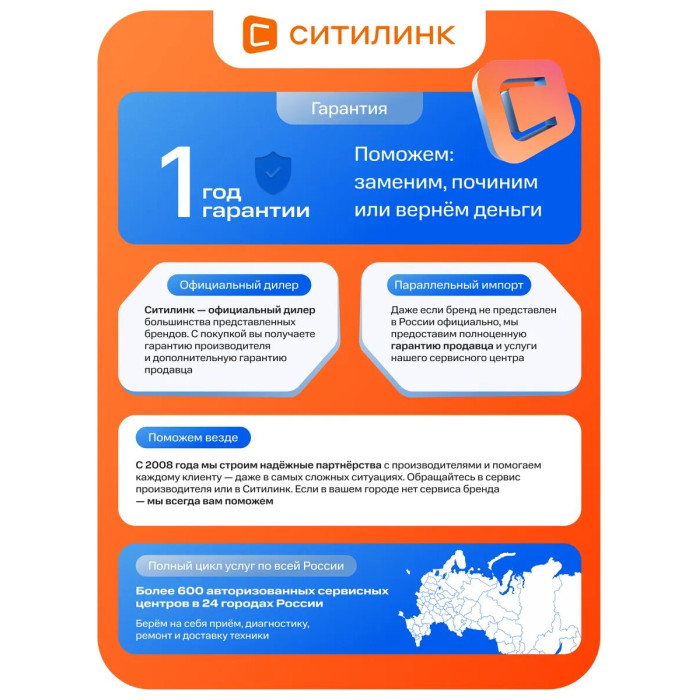 СИТИЛИНК

Гарантия

1 год гарантии

Поможем: заменим, починим или вернём деньги

Официальный дилер

Ситилинк — официальный дилер большинства представленных брендов. С покупкой вы получаете гарантию производителя и дополнительную гарантию продавца

Параллельный импорт

Даже если бренд не представлен в России официально, мы предоставим полноценную гарантию продавца и услуги нашего сервисного центра

Поможем везде

С 2008 года мы строим надёжные партнёрства с производителями и помогаем каждому клиенту — даже в самых сложных ситуациях. Обращайтесь в сервис производителя или в Ситилинк. Если в вашем городе нет сервиса бренда — мы всегда вам поможем

Полный цикл услуг по всей России

Более 600 авторизованных сервисных центров в 24 городах России

Берём на себя приём, диагностику, ремонт и доставку техники